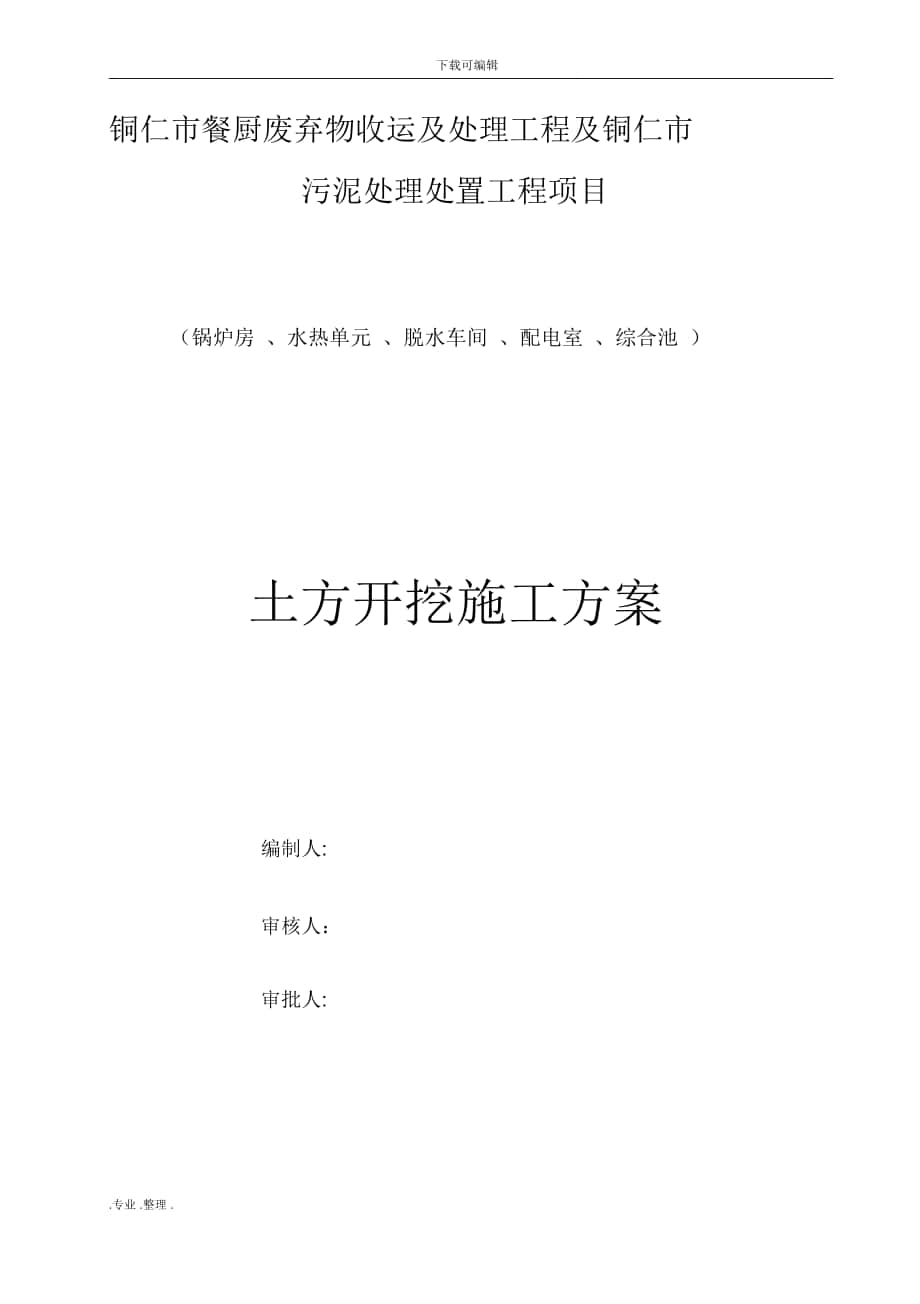 下载可编辑

铜仁市餐厨废弃物收运及处理工程及铜仁市污泥处理处置工程项目

（锅炉房 、水热单元 、脱水车间 、配电室 、综合池 ）

土方开挖施工方案

编制人:

审核人：

审批人:

.专业 .整理 .